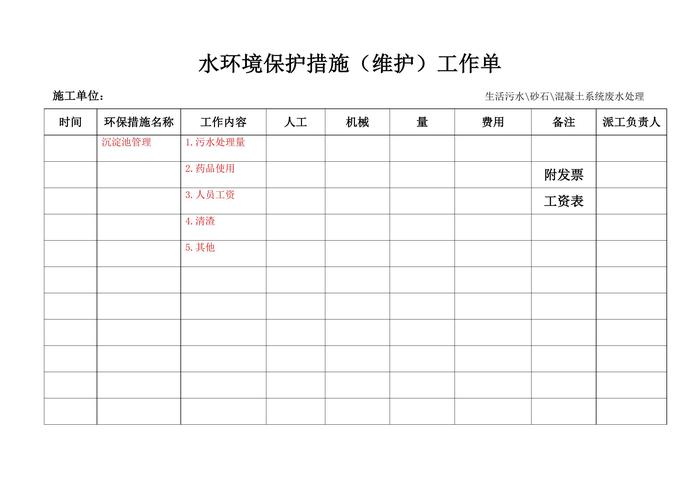 水环境保护措施（维护）工作单

施工单位：

生活污水\砂石\混凝土系统废水处理

| 时间 | 环保措施名称 | 工作内容 | 人工 | 机械 | 量 | 费用 | 备注 | 派工负责人 |
|---|---|---|---|---|---|---|---|---|
| | 沉淀池管理 | 1.污水处理量 | | | | | | |
| | | 2.药品使用 | | | | | 附发票 | |
| | | 3.人员工资 | | | | | 工资表 | |
| | | 4.清渣 | | | | | | |
| | | 5.其他 | | | | | | |
| | | | | | | | | |
| | | | | | | | | |
| | | | | | | | | |
| | | | | | | | | |
| | | | | | | | | |
| | | | | | | | | |